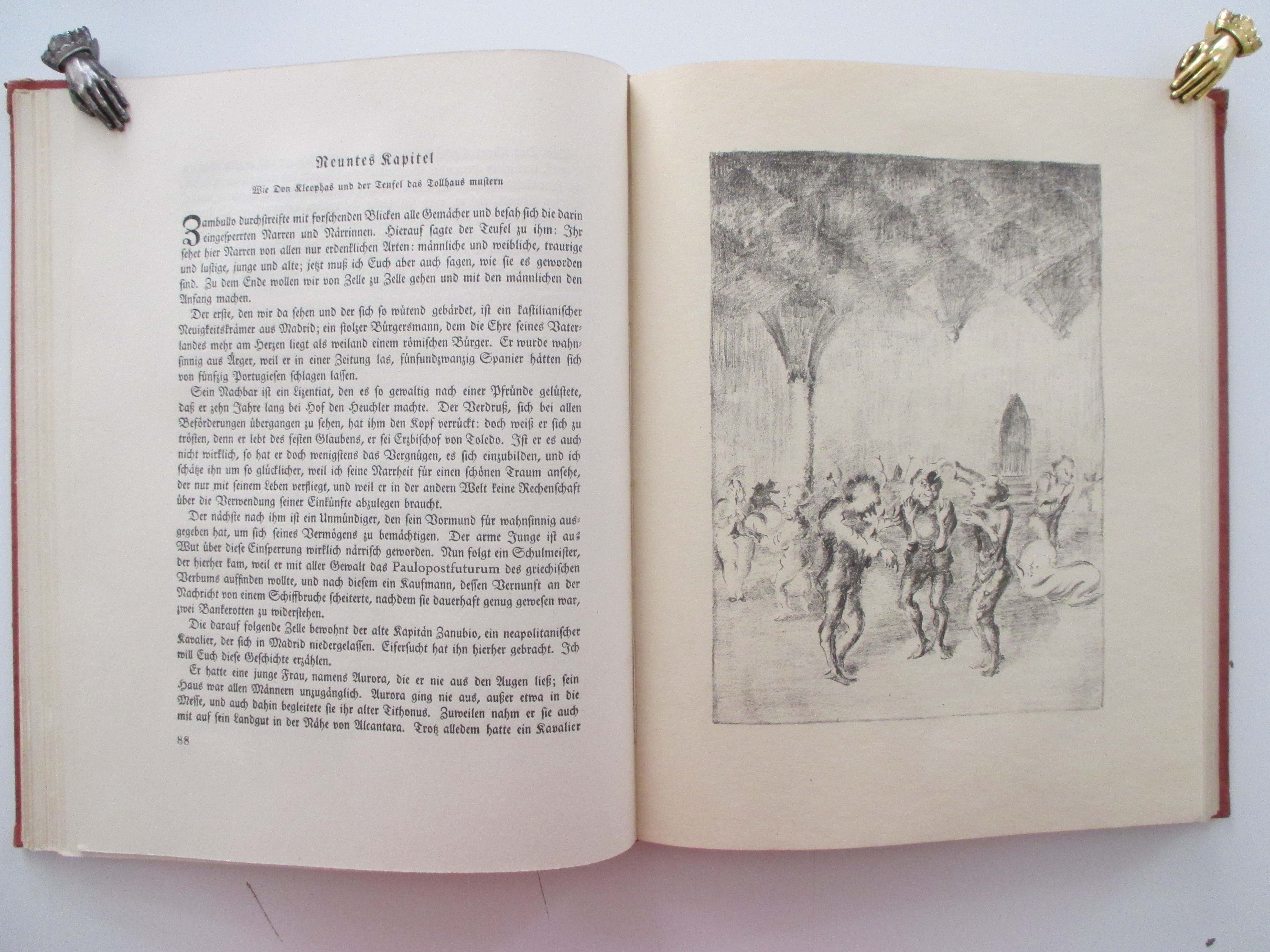 Neuntes Kapitel

Wie Don Kleophas und der Teufel das Tollhaus mustern

Zambullo durchstreifte mit forschenden Blicken alle Gemächer und besah sich die darin eingesperrten Narren und Närrinnen. Hierauf sagte der Teufel zu ihm: Ihr sehet hier Narren von allen nur erdenklichen Arten: männliche und weibliche, traurige und lustige, junge und alte; jetzt muß ich Euch aber auch sagen, wie sie es geworden sind. Zu dem Ende wollen wir von Zelle zu Zelle gehen und mit den männlichen den Anfang machen.

Der erste, den wir da sehen und der sich so wütend gebärdet, ist ein kastilianischer Neuigkeitskrämer aus Madrid; ein stolzer Bürgersmann, dem die Ehre seines Vaterlandes mehr am Herzen liegt als weiland einem römischen Bürger. Er wurde wahnsinnig aus Ärger, weil er in einer Zeitung las, fünfundzwanzig Spanier hätten sich von fünfzig Portugiesen schlagen lassen.

Sein Nachbar ist ein Lizentiat, den es so gewaltig nach einer Pfründe gelüstete, daß er zehn Jahre lang bei Hof den Heuchler machte. Der Verdruß, sich bei allen Beförderungen übergangen zu sehen, hat ihm den Kopf verrückt: doch weiß er sich zu trösten, denn er lebt des festen Glaubens, er sei Erzbischof von Toledo. Ist er es auch nicht wirklich, so hat er doch wenigstens das Vergnügen, es sich einzubilden, und ich schätze ihn um so glücklicher, weil ich seine Narrheit für einen schönen Traum ansehe, der nur mit seinem Leben verfliegt, und weil er in der andern Welt keine Rechenschaft über die Verwendung seiner Einkünfte abzulegen braucht.

Der nächste nach ihm ist ein Unmündiger, den sein Vormund für wahnsinnig ausgegeben hat, um sich seines Vermögens zu bemächtigen. Der arme Junge ist aus Wut über diese Einsperrung wirklich närrisch geworden. Nun folgt ein Schulmeister, der hierher kam, weil er mit aller Gewalt das Paulopostfuturum des griechischen Verbums auffinden wollte, und nach diesem ein Kaufmann, dessen Vernunft an der Nachricht von einem Schiffbruche scheiterte, nachdem sie dauerhaft genug gewesen war, zwei Bankerotten zu widerstehen.

Die darauf folgende Zelle bewohnt der alte Kapitän Zanubio, ein neapolitanischer Kavalier, der sich in Madrid niedergelassen. Eifersucht hat ihn hierher gebracht. Ich will Euch diese Geschichte erzählen.

Er hatte eine junge Frau, namens Aurora, die er nie aus den Augen ließ; sein Haus war allen Männern unzugänglich. Aurora ging nie aus, außer etwa in die Messe, und auch dahin begleitete sie ihr alter Tithonus. Zuweilen nahm er sie auch mit auf sein Landgut in der Nähe von Alcantara. Trotz alledem hatte ein Kavalier

88